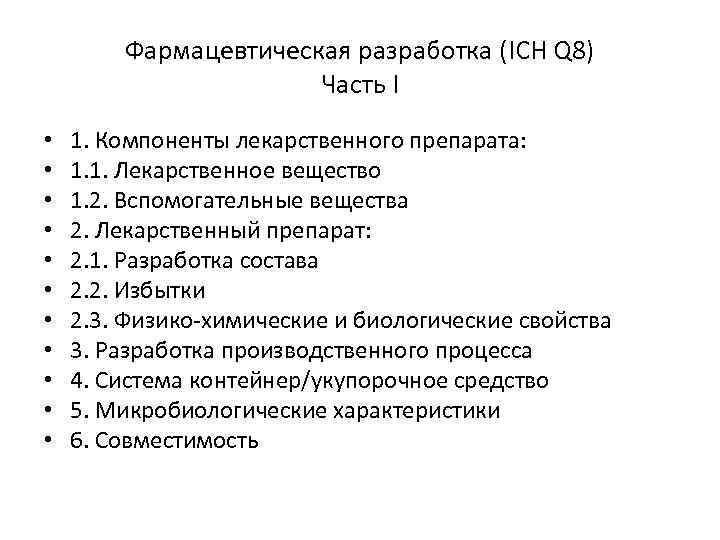 Фармацевтическая разработка (ICH Q8)
Часть I

• 1. Компоненты лекарственного препарата:
• 1.1. Лекарственное вещество
• 1.2. Вспомогательные вещества
• 2. Лекарственный препарат:
• 2.1. Разработка состава
• 2.2. Избытки
• 2.3. Физико-химические и биологические свойства
• 3. Разработка производственного процесса
• 4. Система контейнер/укупорочное средство
• 5. Микробиологические характеристики
• 6. Совместимость